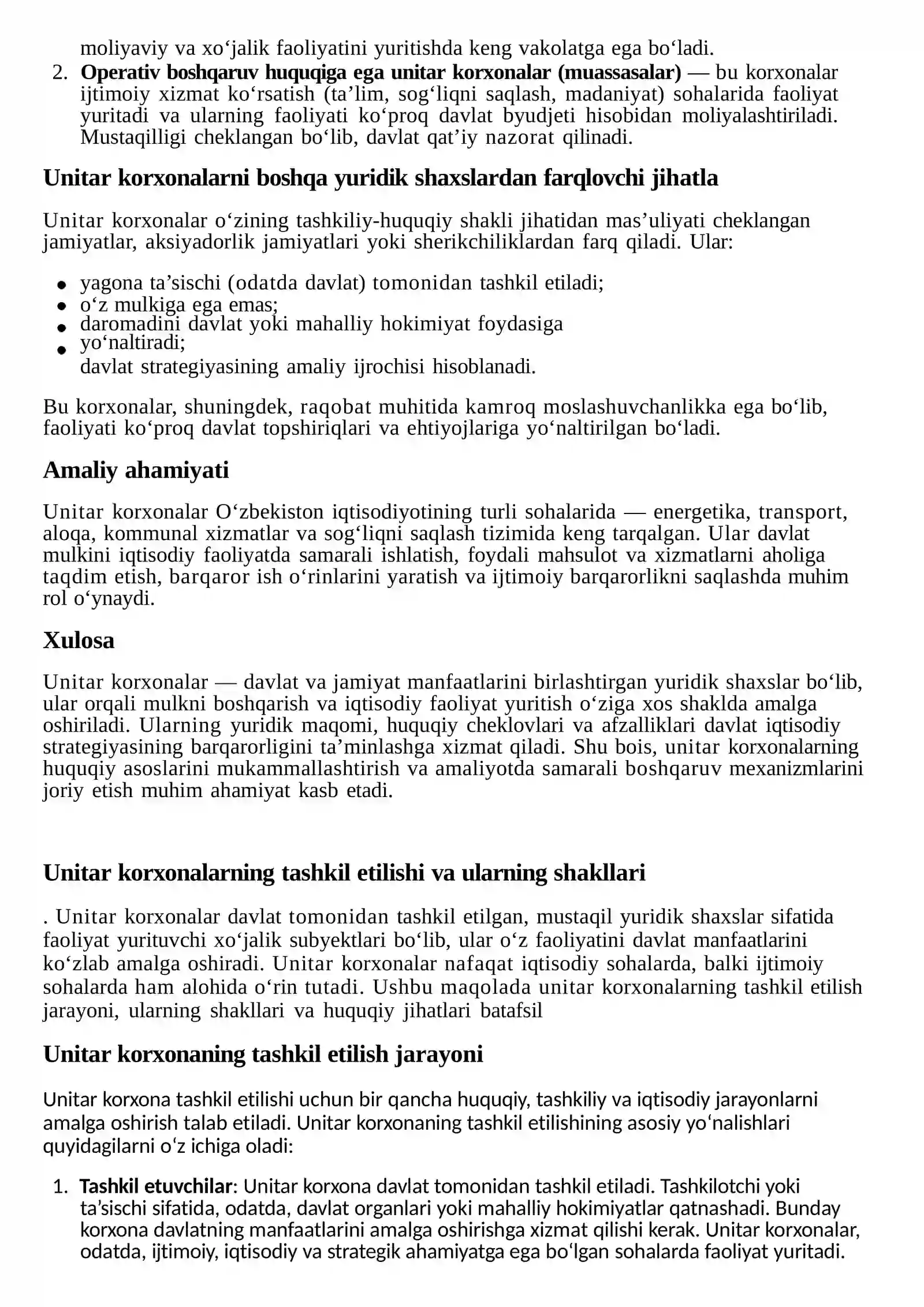 moliyaviy va xo'jalik faoliyatini yuritishda keng vakolatga ega bo'ladi.
2. Operativ boshqaruv huquqiga ega unitar korxonalar (muassasalar) — bu korxonalar ijtimoiy xizmat ko'rsatish (ta'lim, sog'liqni saqlash, madaniyat) sohalarida faoliyat yuritadi va ularning faoliyati ko'proq davlat byudjeti hisobidan moliyalashtiriladi. Mustaqilligi cheklangan bo'lib, davlat qat'iy nazorat qilinadi.

Unitar korxonalarni boshqa yuridik shaxslardan farqlovchi jihatla

Unitar korxonalar o'zining tashkiliy-huquqiy shakli jihatidan mas'uliyati cheklangan jamiyatlar, aksiyadorlik jamiyatlari yoki sherikchiliklardan farq qiladi. Ular:

• yagona ta'sischi (odatda davlat) tomonidan tashkil etiladi;
• o'z mulkiga ega emas;
• daromadini davlat yoki mahalliy hokimiyat foydasiga
• yo'naltiradi;
davlat strategiyasining amaliy ijrochisi hisoblanadi.

Bu korxonalar, shuningdek, raqobat muhitida kamroq moslashuvchanlikka ega bo'lib, faoliyati ko'proq davlat topshiriqlari va ehtiyojlariga yo'naltirilgan bo'ladi.

Amaliy ahamiyati

Unitar korxonalar O'zbekiston iqtisodiyotining turli sohalarida — energetika, transport, aloqa, kommunal xizmatlar va sog'liqni saqlash tizimida keng tarqalgan. Ular davlat mulkini iqtisodiy faoliyatda samarali ishlatish, foydali mahsulot va xizmatlarni aholiga taqdim etish, barqaror ish o'rinlarini yaratish va ijtimoiy barqarorlikni saqlashda muhim rol o'ynaydi.

Xulosa

Unitar korxonalar — davlat va jamiyat manfaatlarini birlashtirgan yuridik shaxslar bo'lib, ular orqali mulkni boshqarish va iqtisodiy faoliyat yuritish o'ziga xos shaklda amalga oshiriladi. Ularning yuridik maqomi, huquqiy cheklovlari va afzalliklari davlat iqtisodiy strategiyasining barqarorligini ta'minlashga xizmat qiladi. Shu bois, unitar korxonalarning huquqiy asoslarini mukammallashtirish va amaliyotda samarali boshqaruv mexanizmlarini joriy etish muhim ahamiyat kasb etadi.

Unitar korxonalarning tashkil etilishi va ularning shakllari

. Unitar korxonalar davlat tomonidan tashkil etilgan, mustaqil yuridik shaxslar sifatida faoliyat yurituvchi xo'jalik subyektlari bo'lib, ular o'z faoliyatini davlat manfaatlarini ko'zlab amalga oshiradi. Unitar korxonalar nafaqat iqtisodiy sohalarda, balki ijtimoiy sohalarda ham alohida o'rin tutadi. Ushbu maqolada unitar korxonalarning tashkil etilish jarayoni, ularning shakllari va huquqiy jihatlari batafsil

Unitar korxonaning tashkil etilish jarayoni

Unitar korxona tashkil etilishi uchun bir qancha huquqiy, tashkiliy va iqtisodiy jarayonlarni amalga oshirish talab etiladi. Unitar korxonaning tashkil etilishining asosiy yo'nalishlari quyidagilarni o'z ichiga oladi:

1. Tashkil etuvchilar: Unitar korxona davlat tomonidan tashkil etiladi. Tashkilotchi yoki ta'sischi sifatida, odatda, davlat organlari yoki mahalliy hokimiyatlar qatnashadi. Bunday korxona davlatning manfaatlarini amalga oshirishga xizmat qilishi kerak. Unitar korxonalar, odatda, ijtimoiy, iqtisodiy va strategik ahamiyatga ega bo'lgan sohalarda faoliyat yuritadi.